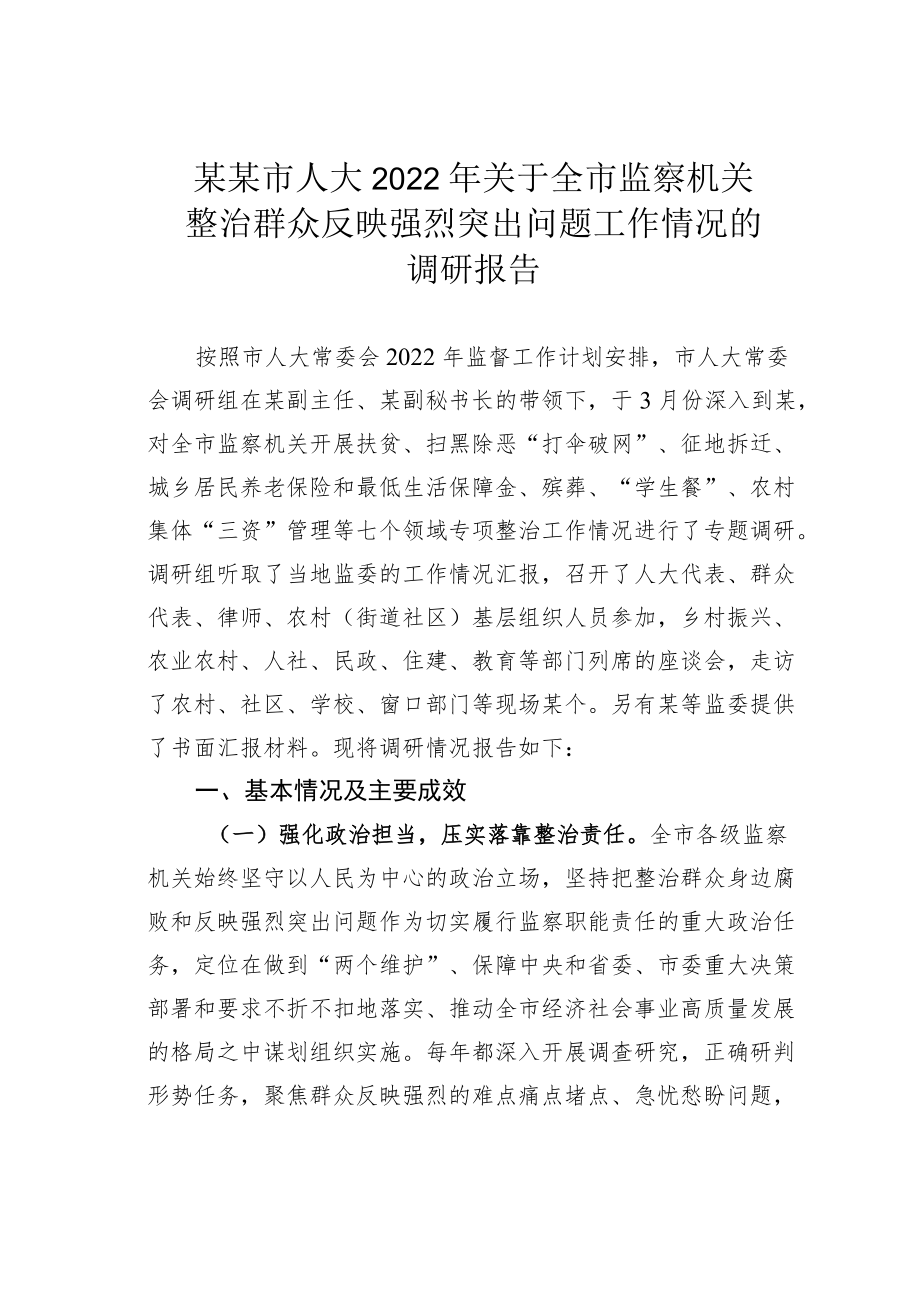 某某市人大2022年关于全市监察机关整治群众反映强烈突出问题工作情况的调研报告

按照市人大常委会2022年监督工作计划安排，市人大常委会调研组在某副主任、某副秘书长的带领下，于3月份深入到某，对全市监察机关开展扶贫、扫黑除恶“打伞破网”、征地拆迁、城乡居民养老保险和最低生活保障金、殡葬、“学生餐”、农村集体“三资”管理等七个领域专项整治工作情况进行了专题调研。调研组听取了当地监委的工作情况汇报，召开了人大代表、群众代表、律师、农村（街道社区）基层组织人员参加，乡村振兴、农业农村、人社、民政、住建、教育等部门列席的座谈会，走访了农村、社区、学校、窗口部门等现场某个。另有某等监委提供了书面汇报材料。现将调研情况报告如下：

一、基本情况及主要成效

（一）强化政治担当，压实落靠整治责任。全市各级监察机关始终坚守以人民为中心的政治立场，坚持把整治群众身边腐败和反映强烈突出问题作为切实履行监察职能责任的重大政治任务，定位在做到“两个维护”、保障中央和省委、市委重大决策部署和要求不折不扣地落实、推动全市经济社会事业高质量发展的格局之中谋划组织实施。每年都深入开展调查研究，正确研判形势任务，聚焦群众反映强烈的难点痛点堵点、急忧愁盼问题，